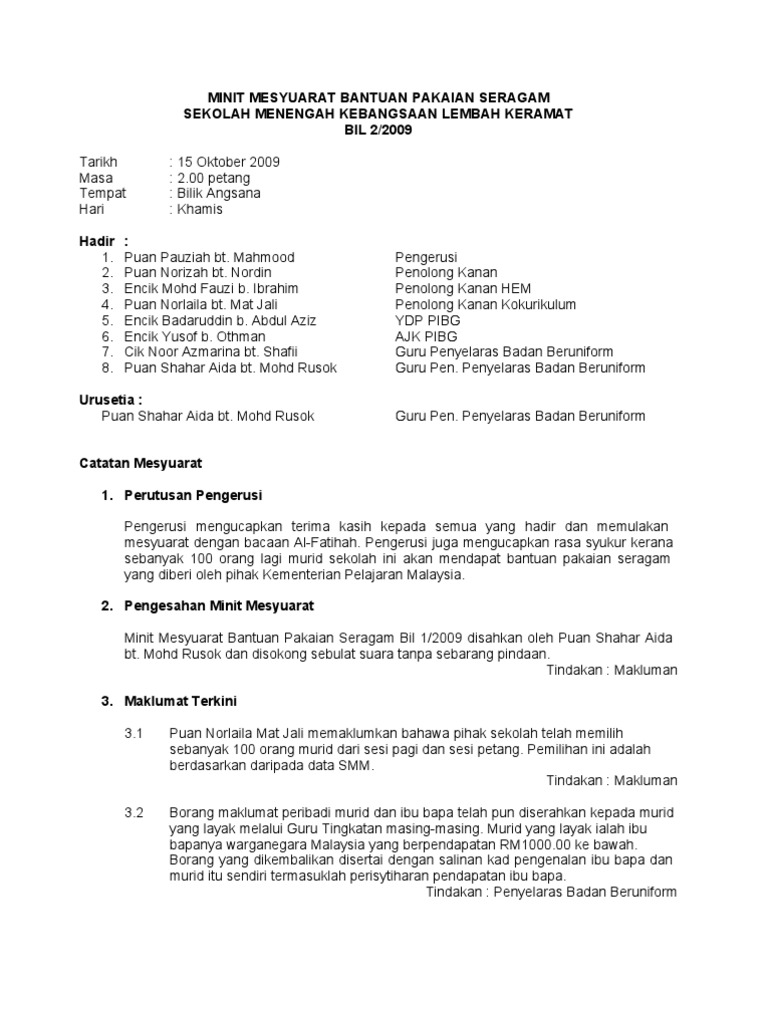 MINIT MESYUARAT BANTUAN PAKAIAN SERAGAM
SEKOLAH MENENGAH KEBANGSAAN LEMBAH KERAMAT
BIL 2/2009

Tarikh : 15 Oktober 2009
Masa : 2.00 petang
Tempat : Bilik Angsana
Hari : Khamis

Hadir :
1. Puan Pauziah bt. Mahmood Pengerusi
2. Puan Norizah bt. Nordin Penolong Kanan
3. Encik Mohd Fauzi b. Ibrahim Penolong Kanan HEM
4. Puan Norlaila bt. Mat Jali Penolong Kanan Kokurikulum
5. Encik Badaruddin b. Abdul Aziz YDP PIBG
6. Encik Yusof b. Othman AJK PIBG
7. Cik Noor Azmarina bt. Shafii Guru Penyelaras Badan Beruniform
8. Puan Shahar Aida bt. Mohd Rusok Guru Pen. Penyelaras Badan Beruniform

Urusetia :
Puan Shahar Aida bt. Mohd Rusok Guru Pen. Penyelaras Badan Beruniform

Catatan Mesyuarat

1. Perutusan Pengerusi

Pengerusi mengucapkan terima kasih kepada semua yang hadir dan memulakan mesyuarat dengan bacaan Al-Fatihah. Pengerusi juga mengucapkan rasa syukur kerana sebanyak 100 orang lagi murid sekolah ini akan mendapat bantuan pakaian seragam yang diberi oleh pihak Kementerian Pelajaran Malaysia.

2. Pengesahan Minit Mesyuarat

Minit Mesyuarat Bantuan Pakaian Seragam Bil 1/2009 disahkan oleh Puan Shahar Aida bt. Mohd Rusok dan disokong sebulat suara tanpa sebarang pindaan.
Tindakan : Makluman

3. Maklumat Terkini

3.1 Puan Norlaila Mat Jali memaklumkan bahawa pihak sekolah telah memilih sebanyak 100 orang murid dari sesi pagi dan sesi petang. Pemilihan ini adalah berdasarkan daripada data SMM.
Tindakan : Makluman

3.2 Borang maklumat peribadi murid dan ibu bapa telah pun diserahkan kepada murid yang layak melalui Guru Tingkatan masing-masing. Murid yang layak ialah ibu bapanya warganegara Malaysia yang berpendapatan RM1000.00 ke bawah. Borang yang dikembalikan disertai dengan salinan kad pengenalan ibu bapa dan murid itu sendiri termasuklah perisytiharan pendapatan ibu bapa.
Tindakan : Penyelaras Badan Beruniform